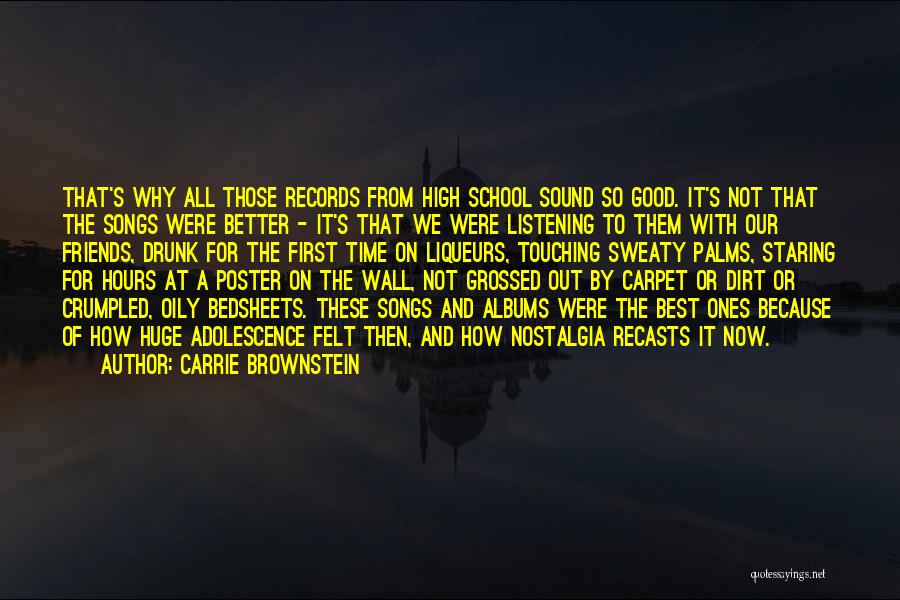 THAT'S WHY ALL THOSE RECORDS FROM HIGH SCHOOL SOUND SO GOOD. IT'S NOT THAT THE SONGS WERE BETTER - IT'S THAT WE WERE LISTENING TO THEM WITH OUR FRIENDS, DRUNK FOR THE FIRST TIME ON LIQUEURS, TOUCHING SWEATY PALMS, STARING FOR HOURS AT A POSTER ON THE WALL, NOT GROSSED OUT BY CARPET OR DIRT OR CRUMPLED, OILY BEDSHEETS. THESE SONGS AND ALBUMS WERE THE BEST ONES BECAUSE OF HOW HUGE ADOLESCENCE FELT THEN, AND HOW NOSTALGIA RECASTS IT NOW.
AUTHOR: CARRIE BROWNSTEIN

quotessayings.net